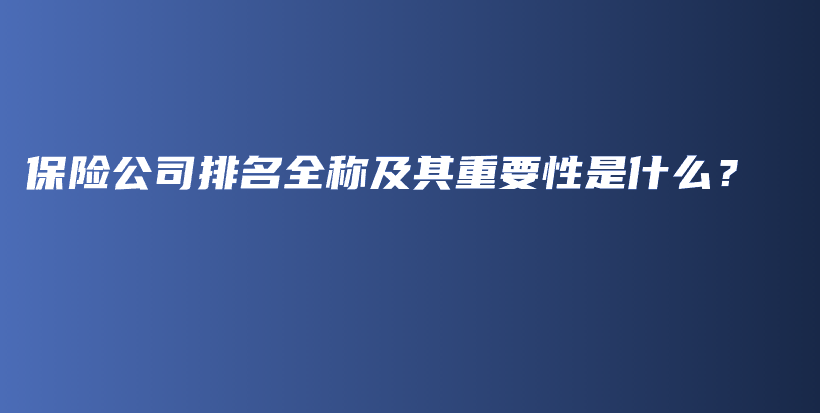 保险公司排名全称及其重要性是什么？